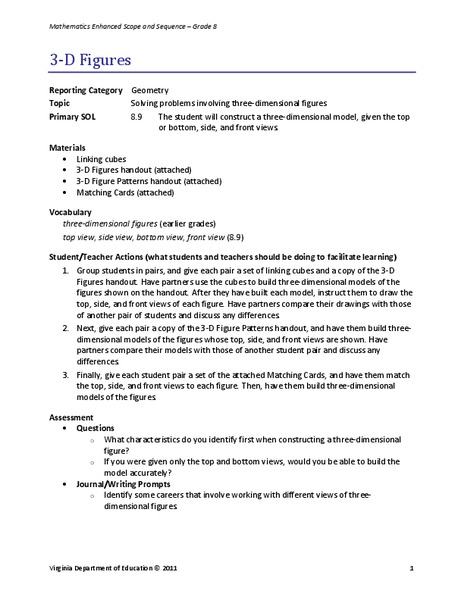 Mathematics Enhanced Scope and Sequence – Grade 8

3-D Figures

Reporting Category Geometry
Topic Solving problems involving three-dimensional figures
Primary SOL 8.9 The student will construct a three-dimensional model, given the top or bottom, side, and front views.

Materials
- Linking cubes
- 3-D Figures handout (attached)
- 3-D Figure Patterns handout (attached)
- Matching Cards (attached)

Vocabulary
three-dimensional figures (earlier grades)
top view, side view, bottom view, front view (8.9)

Student/Teacher Actions (what students and teachers should be doing to facilitate learning)
1. Group students in pairs, and give each pair a set of linking cubes and a copy of the 3-D Figures handout. Have partners use the cubes to build three-dimensional models of the figures shown on the handout. After they have built each model, instruct them to draw the top, side, and front views of each figure. Have partners compare their drawings with those of another pair of students and discuss any differences.
2. Next, give each pair a copy of the 3-D Figure Patterns handout, and have them build three-dimensional models of the figures whose top, side, and front views are shown. Have partners compare their models with those of another student pair and discuss any differences.
3. Finally, give each student pair a set of the attached Matching Cards, and have them match the top, side, and front views to each figure. Then, have them build three-dimensional models of the figures.

Assessment
- Questions
  - What characteristics do you identify first when constructing a three-dimensional figure?
  - If you were given only the top and bottom views, would you be able to build the model accurately?
- Journal/Writing Prompts
  - Identify some careers that involve working with different views of three-dimensional figures.

Virginia Department of Education © 2011 1